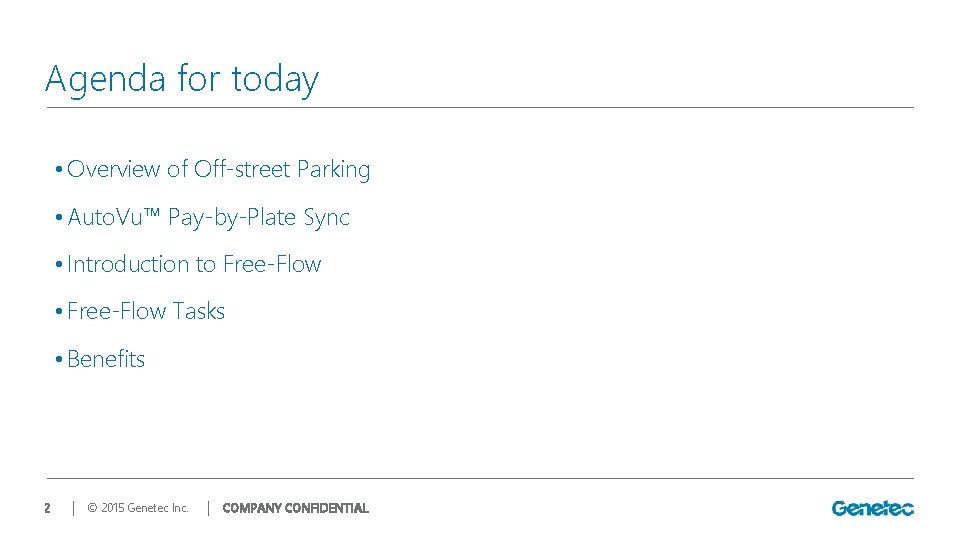 Agenda for today

• Overview of Off-street Parking
• AutoVu™ Pay-by-Plate Sync
• Introduction to Free-Flow
• Free-Flow Tasks
• Benefits

2 | © 2015 Genetec Inc. | COMPANY CONFIDENTIAL

Genetec